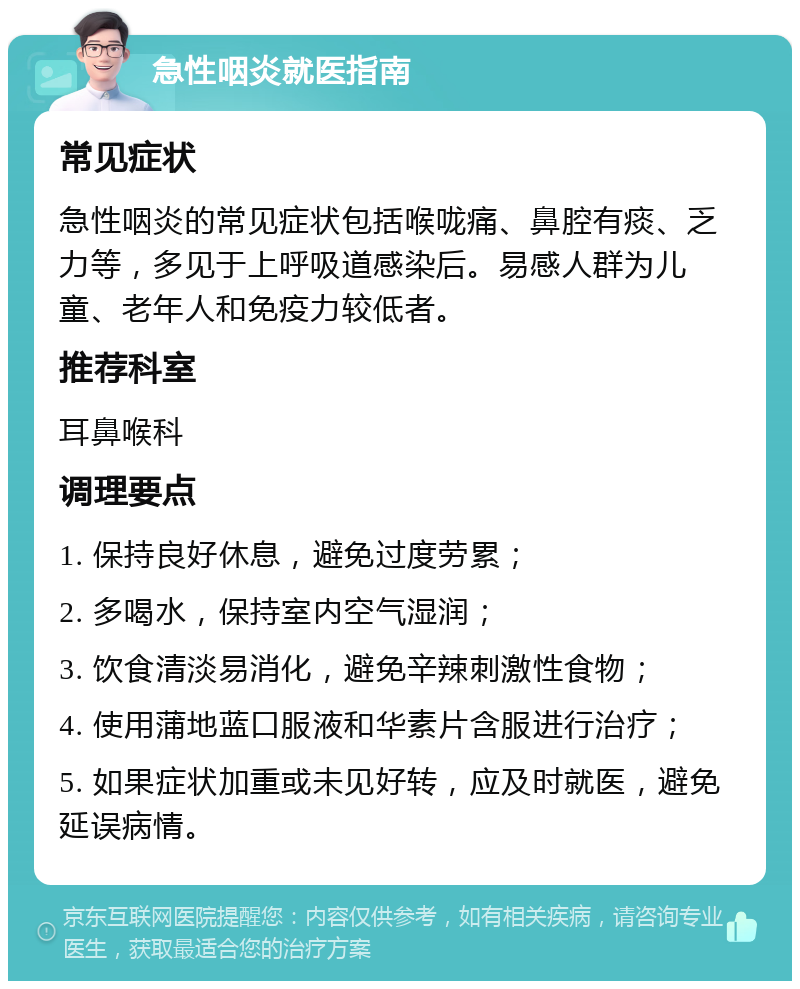 急性咽炎就医指南

常见症状

急性咽炎的常见症状包括喉咙痛、鼻腔有痰、乏力等，多见于上呼吸道感染后。易感人群为儿童、老年人和免疫力较低者。

推荐科室

耳鼻喉科

调理要点

1. 保持良好休息，避免过度劳累；

2. 多喝水，保持室内空气湿润；

3. 饮食清淡易消化，避免辛辣刺激性食物；

4. 使用蒲地蓝口服液和华素片含服进行治疗；

5. 如果症状加重或未见好转，应及时就医，避免延误病情。

京东互联网医院提醒您：内容仅供参考，如有相关疾病，请咨询专业医生，获取最适合您的治疗方案